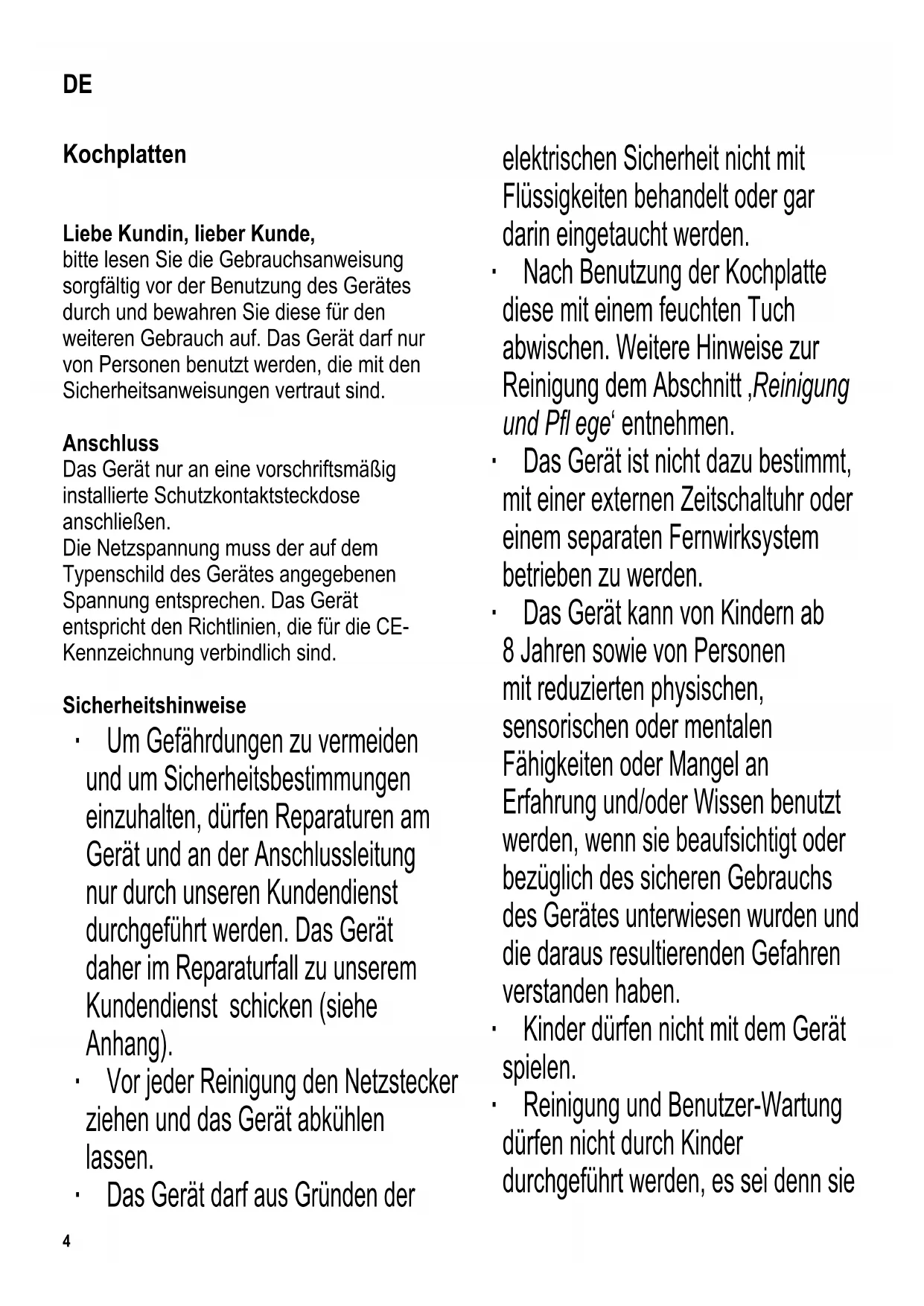 DE

Kochplatten

Liebe Kundin, lieber Kunde,
bitte lesen Sie die Gebrauchsanweisung sorgfältig vor der Benutzung des Gerätes durch und bewahren Sie diese für den weiteren Gebrauch auf. Das Gerät darf nur von Personen benutzt werden, die mit den Sicherheitsanweisungen vertraut sind.

Anschluss
Das Gerät nur an eine vorschriftsmäßig installierte Schutzkontaktsteckdose anschließen.
Die Netzspannung muss der auf dem Typenschild des Gerätes angegebenen Spannung entsprechen. Das Gerät entspricht den Richtlinien, die für die CE-Kennzeichnung verbindlich sind.

Sicherheitshinweise
· Um Gefährdungen zu vermeiden und um Sicherheitsbestimmungen einzuhalten, dürfen Reparaturen am Gerät und an der Anschlussleitung nur durch unseren Kundendienst durchgeführt werden. Das Gerät daher im Reparaturfall zu unserem Kundendienst schicken (siehe Anhang).
· Vor jeder Reinigung den Netzstecker ziehen und das Gerät abkühlen lassen.
· Das Gerät darf aus Gründen der elektrischen Sicherheit nicht mit Flüssigkeiten behandelt oder gar darin eingetaucht werden.
· Nach Benutzung der Kochplatte diese mit einem feuchten Tuch abwischen. Weitere Hinweise zur Reinigung dem Abschnitt ‚Reinigung und Pfl ege‘ entnehmen.
· Das Gerät ist nicht dazu bestimmt, mit einer externen Zeitschaltuhr oder einem separaten Fernwirksystem betrieben zu werden.
· Das Gerät kann von Kindern ab 8 Jahren sowie von Personen mit reduzierten physischen, sensorischen oder mentalen Fähigkeiten oder Mangel an Erfahrung und/oder Wissen benutzt werden, wenn sie beaufsichtigt oder bezüglich des sicheren Gebrauchs des Gerätes unterwiesen wurden und die daraus resultierenden Gefahren verstanden haben.
· Kinder dürfen nicht mit dem Gerät spielen.
· Reinigung und Benutzer-Wartung dürfen nicht durch Kinder durchgeführt werden, es sei denn sie

4